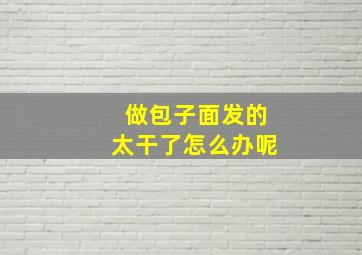 做包子面发的
太干了怎么办呢